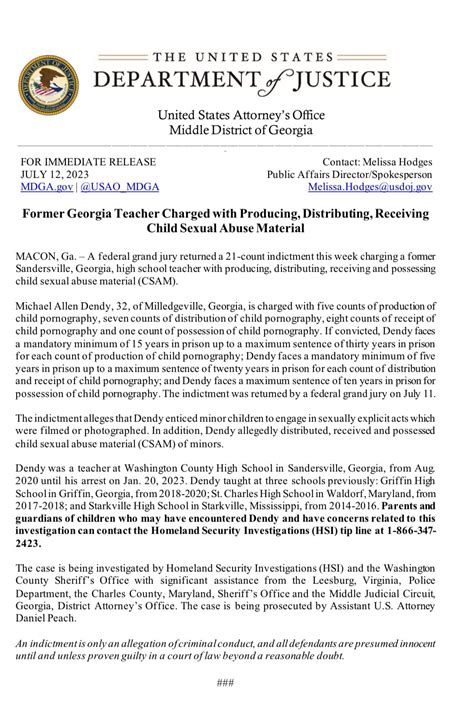 THE UNITED STATES
DEPARTMENT of JUSTICE

United States Attorney's Office
Middle District of Georgia

FOR IMMEDIATE RELEASE
JULY 12, 2023
MDGA.gov | @USAO_MDGA

Contact: Melissa Hodges
Public Affairs Director/Spokesperson
Melissa.Hodges@usdoj.gov

Former Georgia Teacher Charged with Producing, Distributing, Receiving Child Sexual Abuse Material

MACON, Ga. – A federal grand jury returned a 21-count indictment this week charging a former Sandersville, Georgia, high school teacher with producing, distributing, receiving and possessing child sexual abuse material (CSAM).

Michael Allen Dendy, 32, of Milledgeville, Georgia, is charged with five counts of production of child pornography, seven counts of distribution of child pornography, eight counts of receipt of child pornography and one count of possession of child pornography. If convicted, Dendy faces a mandatory minimum of 15 years in prison up to a maximum sentence of thirty years in prison for each count of production of child pornography; Dendy faces a mandatory minimum of five years in prison up to a maximum sentence of twenty years in prison for each count of distribution and receipt of child pornography; and Dendy faces a maximum sentence of ten years in prison for possession of child pornography. The indictment was returned by a federal grand jury on July 11.

The indictment alleges that Dendy enticed minor children to engage in sexually explicit acts which were filmed or photographed. In addition, Dendy allegedly distributed, received and possessed child sexual abuse material (CSAM) of minors.

Dendy was a teacher at Washington County High School in Sandersville, Georgia, from Aug. 2020 until his arrest on Jan. 20, 2023. Dendy taught at three schools previously: Griffin High School in Griffin, Georgia, from 2018-2020; St. Charles High School in Waldorf, Maryland, from 2017-2018; and Starkville High School in Starkville, Mississippi, from 2014-2016. Parents and guardians of children who may have encountered Dendy and have concerns related to this investigation can contact the Homeland Security Investigations (HSI) tip line at 1-866-347-2423.

The case is being investigated by Homeland Security Investigations (HSI) and the Washington County Sheriff's Office with significant assistance from the Leesburg, Virginia, Police Department, the Charles County, Maryland, Sheriff's Office and the Middle Judicial Circuit, Georgia, District Attorney's Office. The case is being prosecuted by Assistant U.S. Attorney Daniel Peach.

An indictment is only an allegation of criminal conduct, and all defendants are presumed innocent until and unless proven guilty in a court of law beyond a reasonable doubt.

###